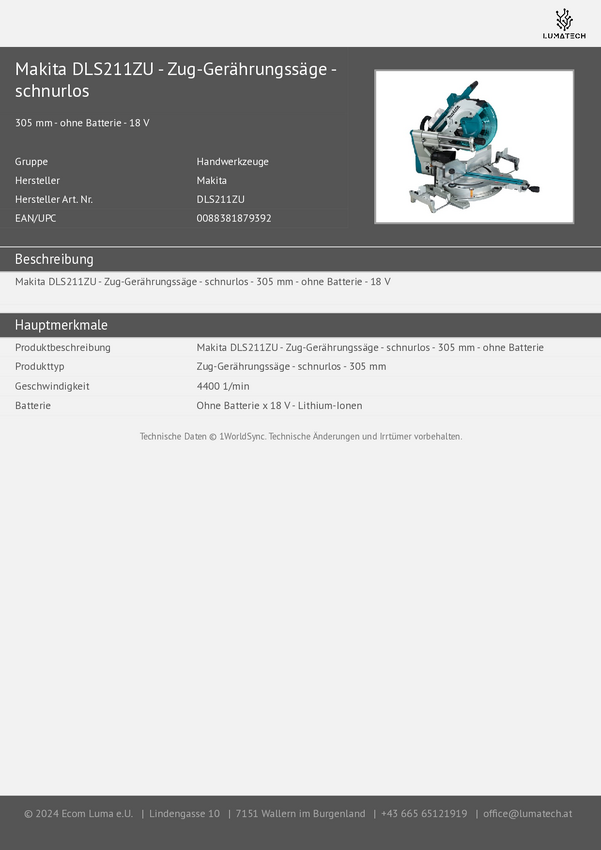 LUMATECH

Makita DLS211ZU - Zug-Gerährungssäge - schnurlos

305 mm - ohne Batterie - 18 V

Gruppe
Handwerkzeuge
Hersteller
Makita
Hersteller Art. Nr.
DLS211ZU
EAN/UPC
0088381879392

Beschreibung

Makita DLS211ZU - Zug-Gerährungssäge - schnurlos - 305 mm - ohne Batterie - 18 V

Hauptmerkmale

Produktbeschreibung
Makita DLS211ZU - Zug-Gerährungssäge - schnurlos - 305 mm - ohne Batterie
Produkttyp
Zug-Gerährungssäge - schnurlos - 305 mm
Geschwindigkeit
4400 1/min
Batterie
Ohne Batterie x 18 V - Lithium-Ionen

Technische Daten © 1WorldSync. Technische Änderungen und Irrtümer vorbehalten.

© 2024 Ecom Luma e.U. | Lindengasse 10 | 7151 Wallern im Burgenland | +43 665 65121919 | office@lumatech.at